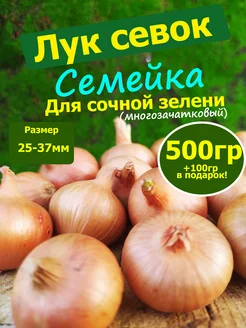 Лук севок

Семейка

Для сочной зелени
(многозачатковый)

Размер
25-37мм

500гр
+100гр
в подарок!